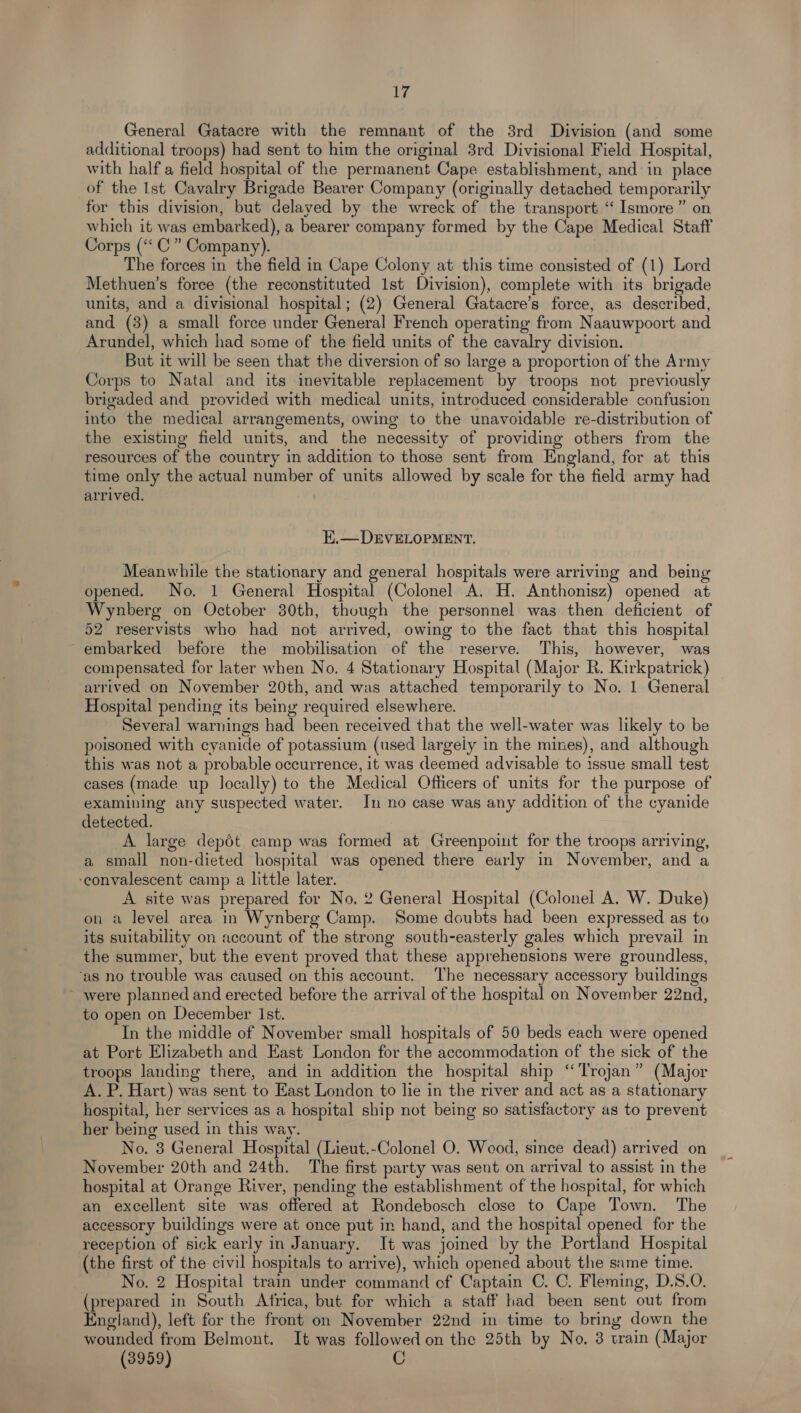 17

General Gatacre with the remnant of the 3rd Division (and some additional troops) had sent to him the original 3rd Divisional Field Hospital, with half a field hospital of the permanent Cape establishment, and in place of the 1st Cavalry Brigade Bearer Company (originally detached temporarily for this division, but delayed by the wreck of the transport "Ismore" on which it was embarked), a bearer company formed by the Cape Medical Staff Corps ("C" Company).

The forces in the field in Cape Colony at this time consisted of (1) Lord Methuen's force (the reconstituted 1st Division), complete with its brigade units, and a divisional hospital; (2) General Gatacre's force, as described, and (3) a small force under General French operating from Naauwpoort and Arundel, which had some of the field units of the cavalry division.

But it will be seen that the diversion of so large a proportion of the Army Corps to Natal and its inevitable replacement by troops not previously brigaded and provided with medical units, introduced considerable confusion into the medical arrangements, owing to the unavoidable re-distribution of the existing field units, and the necessity of providing others from the resources of the country in addition to those sent from England, for at this time only the actual number of units allowed by scale for the field army had arrived.

E.—DEVELOPMENT.

Meanwhile the stationary and general hospitals were arriving and being opened. No. 1 General Hospital (Colonel A. H. Anthonisz) opened at Wynberg on October 30th, though the personnel was then deficient of 52 reservists who had not arrived, owing to the fact that this hospital embarked before the mobilisation of the reserve. This, however, was compensated for later when No. 4 Stationary Hospital (Major R. Kirkpatrick) arrived on November 20th, and was attached temporarily to No. 1 General Hospital pending its being required elsewhere.

Several warnings had been received that the well-water was likely to be poisoned with cyanide of potassium (used largely in the mines), and although this was not a probable occurrence, it was deemed advisable to issue small test cases (made up locally) to the Medical Officers of units for the purpose of examining any suspected water. In no case was any addition of the cyanide detected.

A large depôt camp was formed at Greenpoint for the troops arriving, a small non-dieted hospital was opened there early in November, and a convalescent camp a little later.

A site was prepared for No. 2 General Hospital (Colonel A. W. Duke) on a level area in Wynberg Camp. Some doubts had been expressed as to its suitability on account of the strong south-easterly gales which prevail in the summer, but the event proved that these apprehensions were groundless, as no trouble was caused on this account. The necessary accessory buildings were planned and erected before the arrival of the hospital on November 22nd, to open on December 1st.

In the middle of November small hospitals of 50 beds each were opened at Port Elizabeth and East London for the accommodation of the sick of the troops landing there, and in addition the hospital ship "Trojan" (Major A. P. Hart) was sent to East London to lie in the river and act as a stationary hospital, her services as a hospital ship not being so satisfactory as to prevent her being used in this way.

No. 3 General Hospital (Lieut.-Colonel O. Wood, since dead) arrived on November 20th and 24th. The first party was sent on arrival to assist in the hospital at Orange River, pending the establishment of the hospital, for which an excellent site was offered at Rondebosch close to Cape Town. The accessory buildings were at once put in hand, and the hospital opened for the reception of sick early in January. It was joined by the Portland Hospital (the first of the civil hospitals to arrive), which opened about the same time.

No. 2 Hospital train under command of Captain C. C. Fleming, D.S.O. (prepared in South Africa, but for which a staff had been sent out from England), left for the front on November 22nd in time to bring down the wounded from Belmont. It was followed on the 25th by No. 3 train (Major

(3959) C